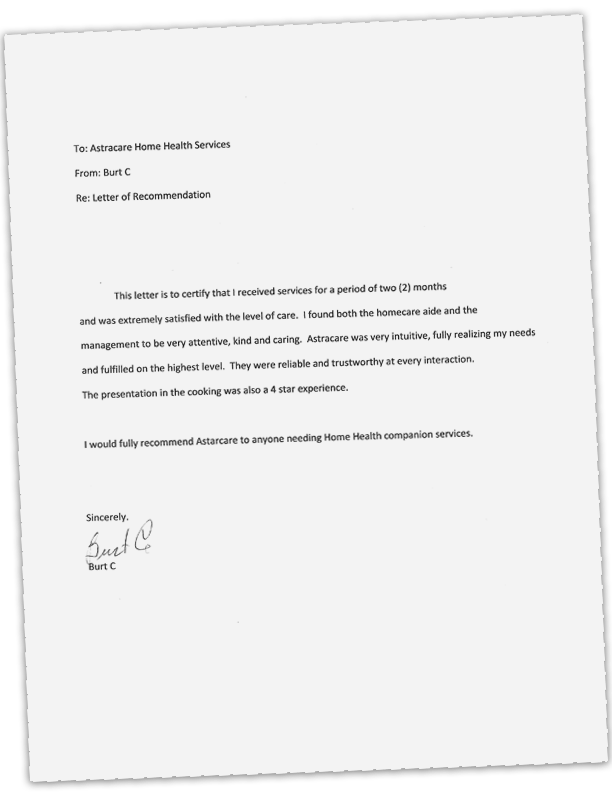 To: Astracare Home Health Services

From: Burt C

Re: Letter of Recommendation

This letter is to certify that I received services for a period of two (2) months and was extremely satisfied with the level of care. I found both the homecare aide and the management to be very attentive, kind and caring. Astracare was very intuitive, fully realizing my needs and fulfilled on the highest level. They were reliable and trustworthy at every interaction. The presentation in the cooking was also a 4 star experience.

I would fully recommend Astarcare to anyone needing Home Health companion services.

Sincerely.

Burt C

Burt C